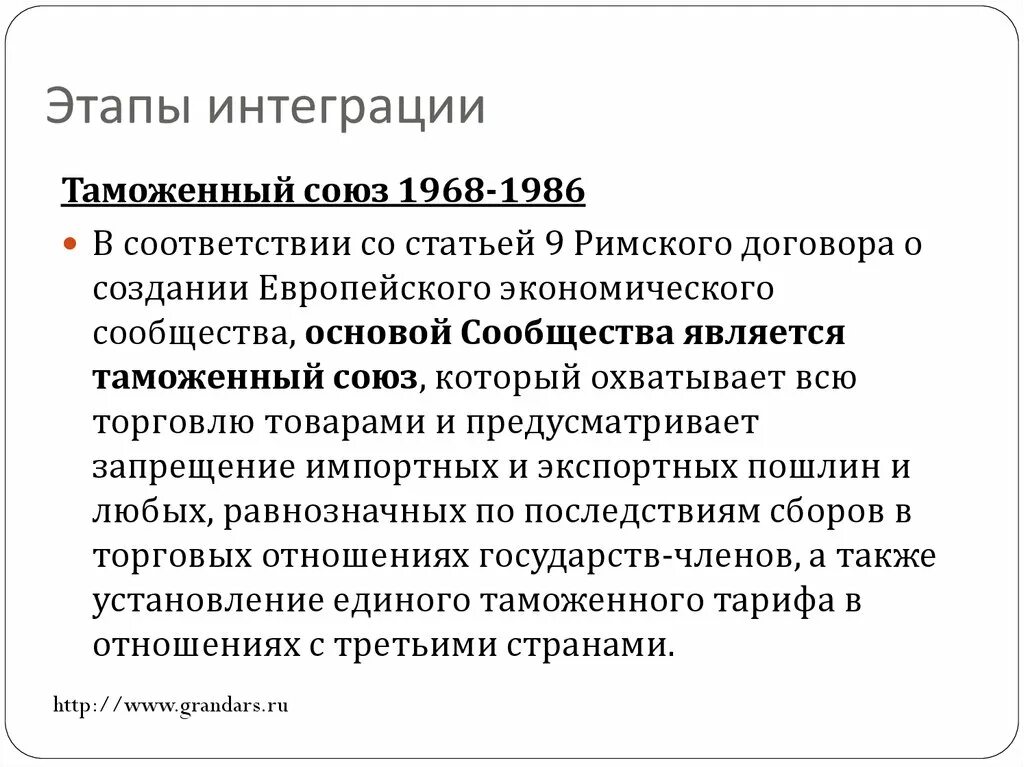 Этапы интеграции

Таможенный союз 1968-1986

В соответствии со статьей 9 Римского договора о создании Европейского экономического сообщества, основой Сообщества является таможенный союз, который охватывает всю торговлю товарами и предусматривает запрещение импортных и экспортных пошлин и любых, равнозначных по последствиям сборов в торговых отношениях государств-членов, а также установление единого таможенного тарифа в отношениях с третьими странами.

http://www.grandars.ru